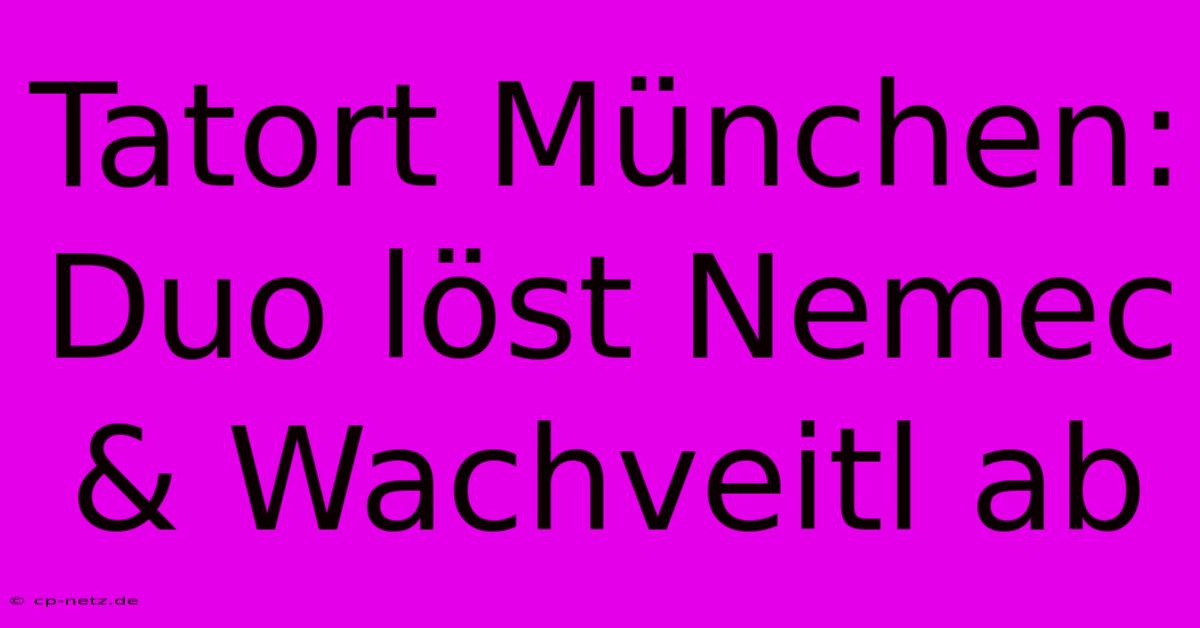 Tatort München: Duo löst Nemec & Wachveitl ab

© cp-netz.de